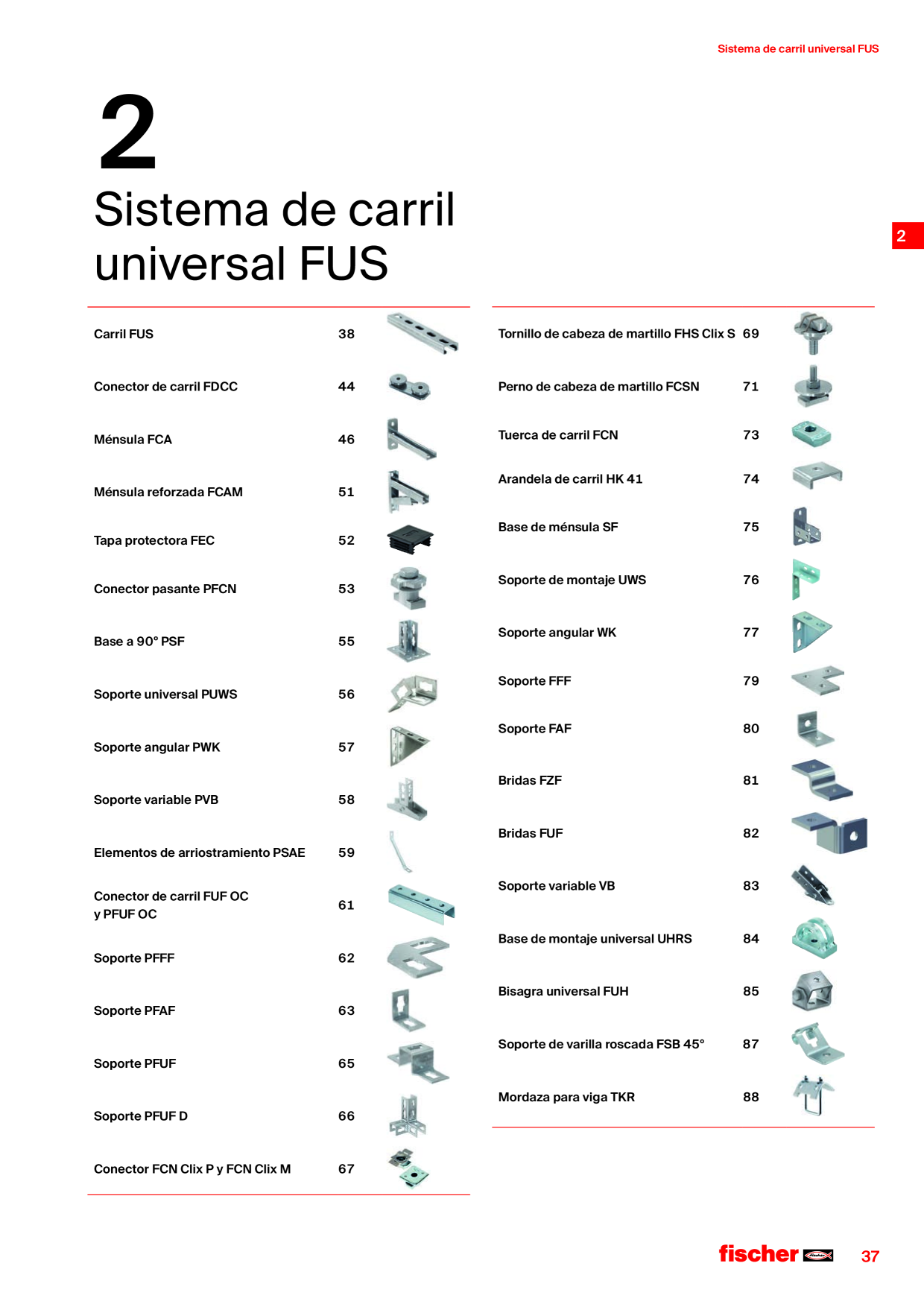 Sistema de carril universal FUS

2

Sistema de carril universal FUS

2

| | |
|---|---|
| Carril FUS | 38 |
| Conector de carril FDCC | 44 |
| Ménsula FCA | 46 |
| Ménsula reforzada FCAM | 51 |
| Tapa protectora FEC | 52 |
| Conector pasante PFCN | 53 |
| Base a 90° PSF | 55 |
| Soporte universal PUWS | 56 |
| Soporte angular PWK | 57 |
| Soporte variable PVB | 58 |
| Elementos de arriostramiento PSAE | 59 |
| Conector de carril FUF OC y PFUF OC | 61 |
| Soporte PFFF | 62 |
| Soporte PFAF | 63 |
| Soporte PFUF | 65 |
| Soporte PFUF D | 66 |
| Conector FCN Clix P y FCN Clix M | 67 |

| | |
|---|---|
| Tornillo de cabeza de martillo FHS Clix S | 69 |
| Perno de cabeza de martillo FCSN | 71 |
| Tuerca de carril FCN | 73 |
| Arandela de carril HK 41 | 74 |
| Base de ménsula SF | 75 |
| Soporte de montaje UWS | 76 |
| Soporte angular WK | 77 |
| Soporte FFF | 79 |
| Soporte FAF | 80 |
| Bridas FZF | 81 |
| Bridas FUF | 82 |
| Soporte variable VB | 83 |
| Base de montaje universal UHRS | 84 |
| Bisagra universal FUH | 85 |
| Soporte de varilla roscada FSB 45° | 87 |
| Mordaza para viga TKR | 88 |

fischer

37